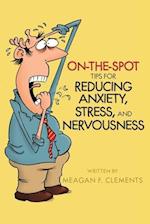 ON-THE-SPOT
TIPS FOR
REDUCING ANXIETY, STRESS, AND NERVOUSNESS

WRITTEN BY
MEAGAN F. CLEMENTS